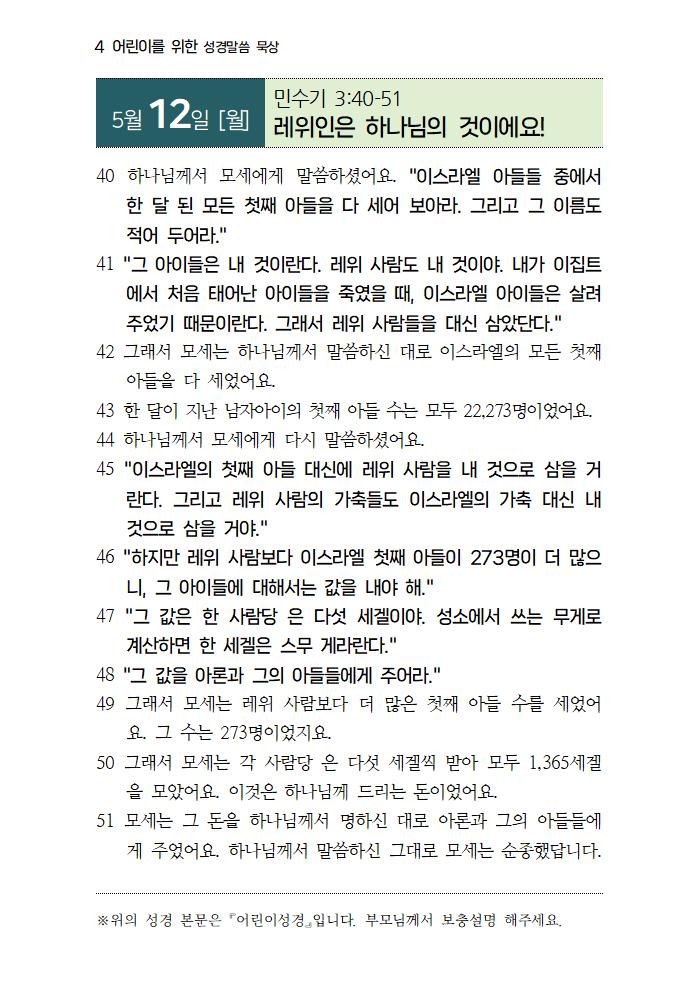 4 어린이를 위한 성경말씀 묵상

5월 12일 [월]
민수기 3:40-51
레위인은 하나님의 것이에요!

40 하나님께서 모세에게 말씀하셨어요. "이스라엘 아들들 중에서 한 달 된 모든 첫째 아들을 다 세어 보아라. 그리고 그 이름도 적어 두어라."
41 "그 아이들은 내 것이란다. 레위 사람도 내 것이야. 내가 이집트에서 처음 태어난 아이들을 죽였을 때, 이스라엘 아이들은 살려 주었기 때문이란다. 그래서 레위 사람들을 대신 삼았단다."
42 그래서 모세는 하나님께서 말씀하신 대로 이스라엘의 모든 첫째 아들을 다 세었어요.
43 한 달이 지난 남자아이의 첫째 아들 수는 모두 22,273명이었어요.
44 하나님께서 모세에게 다시 말씀하셨어요.
45 "이스라엘의 첫째 아들 대신에 레위 사람을 내 것으로 삼을 거란다. 그리고 레위 사람의 가축들도 이스라엘의 가축 대신 내 것으로 삼을 거야."
46 "하지만 레위 사람보다 이스라엘 첫째 아들이 273명이 더 많으니, 그 아이들에 대해서는 값을 내야 해."
47 "그 값은 한 사람당 은 다섯 세겔이야. 성소에서 쓰는 무게로 계산하면 한 세겔은 스무 게라란다."
48 "그 값을 아론과 그의 아들들에게 주어라."
49 그래서 모세는 레위 사람보다 더 많은 첫째 아들 수를 세었어요. 그 수는 273명이었지요.
50 그래서 모세는 각 사람당 은 다섯 세겔씩 받아 모두 1,365세겔을 모았어요. 이것은 하나님께 드리는 돈이었어요.
51 모세는 그 돈을 하나님께서 명하신 대로 아론과 그의 아들들에게 주었어요. 하나님께서 말씀하신 그대로 모세는 순종했답니다.

※위의 성경 본문은 『어린이성경』입니다. 부모님께서 보충설명 해주세요.